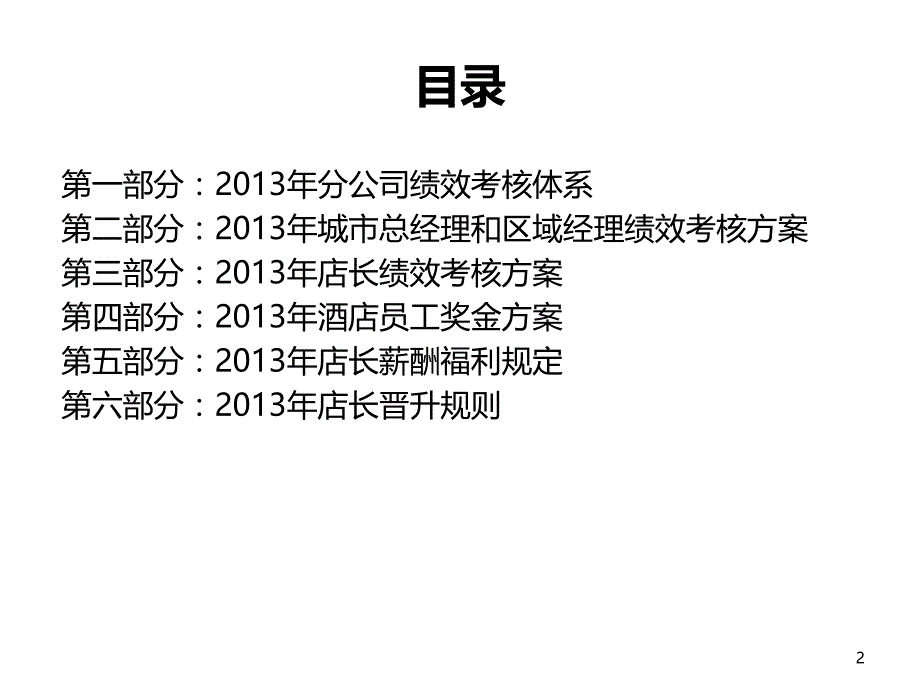 目录

第一部分：2013年分公司绩效考核体系
第二部分：2013年城市总经理和区域经理绩效考核方案
第三部分：2013年店长绩效考核方案
第四部分：2013年酒店员工奖金方案
第五部分：2013年店长薪酬福利规定
第六部分：2013年店长晋升规则

2